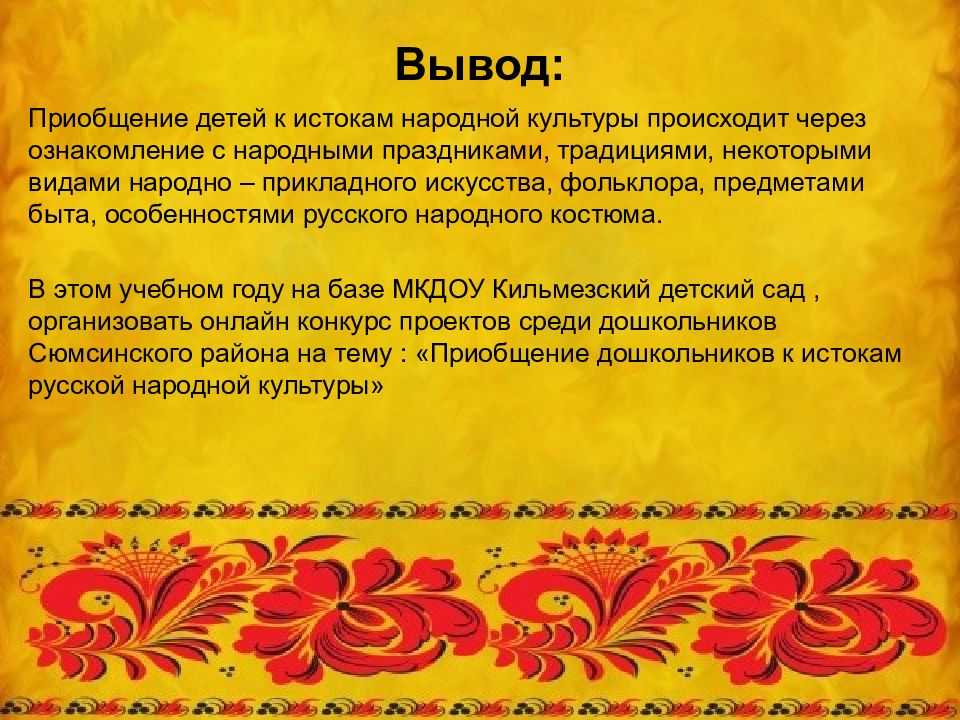 Вывод:

Приобщение детей к истокам народной культуры происходит через ознакомление с народными праздниками, традициями, некоторыми видами народно – прикладного искусства, фольклора, предметами быта, особенностями русского народного костюма.

В этом учебном году на базе МКДОУ Кильмезский детский сад , организовать онлайн конкурс проектов среди дошкольников Сюмсинского района на тему : «Приобщение дошкольников к истокам русской народной культуры»